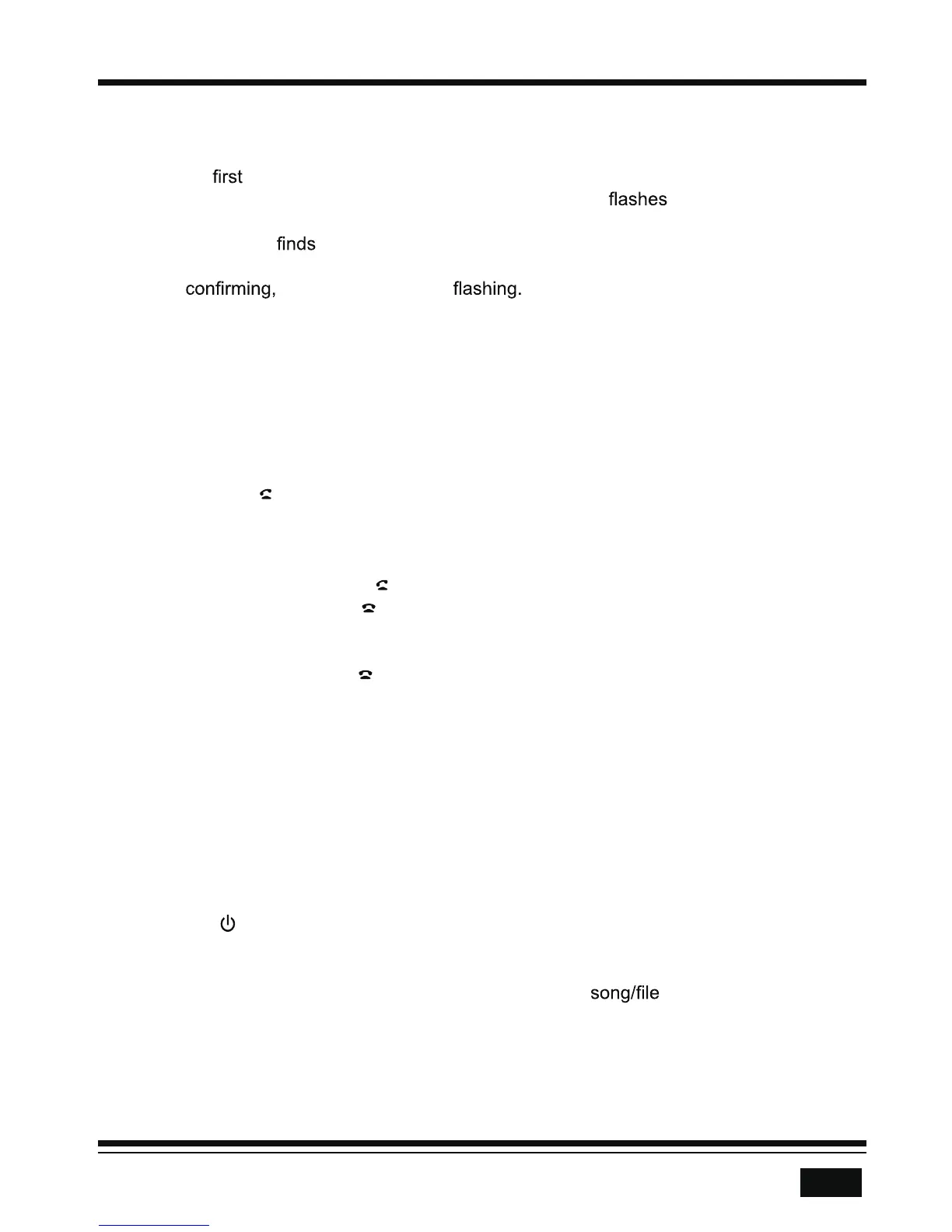 first

flashes

finds

confirming,

flashing.

song/file